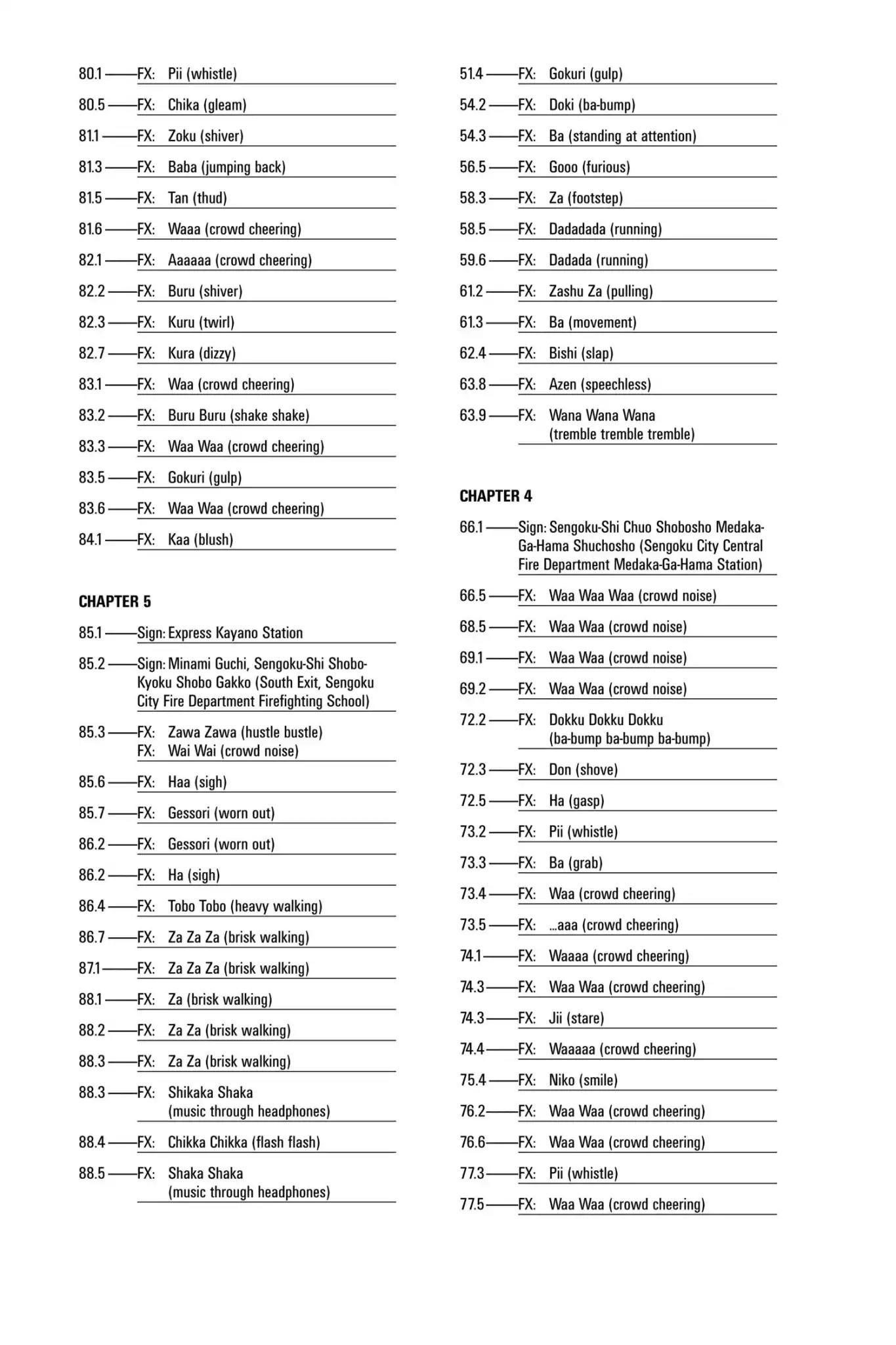 80.1 ——FX: Pii (whistle)

80.5 ——FX: Chika (gleam)

81.1 ——FX: Zoku (shiver)

81.3 ——FX: Baba (jumping back)

81.5 ——FX: Tan (thud)

81.6 ——FX: Waaa (crowd cheering)

82.1 ——FX: Aaaaaa (crowd cheering)

82.2 ——FX: Buru (shiver)

82.3 ——FX: Kuru (twirl)

82.7 ——FX: Kura (dizzy)

83.1 ——FX: Waa (crowd cheering)

83.2 ——FX: Buru Buru (shake shake)

83.3 ——FX: Waa Waa (crowd cheering)

83.5 ——FX: Gokuri (gulp)

83.6 ——FX: Waa Waa (crowd cheering)

84.1 ——FX: Kaa (blush)

CHAPTER 5

85.1 ——Sign: Express Kayano Station

85.2 ——Sign: Minami Guchi, Sengoku-Shi Shobo-Kyoku Shobo Gakko (South Exit, Sengoku City Fire Department Firefighting School)

85.3 ——FX: Zawa Zawa (hustle bustle)
FX: Wai Wai (crowd noise)

85.6 ——FX: Haa (sigh)

85.7 ——FX: Gessori (worn out)

86.2 ——FX: Gessori (worn out)

86.2 ——FX: Ha (sigh)

86.4 ——FX: Tobo Tobo (heavy walking)

86.7 ——FX: Za Za Za (brisk walking)

87.1 ——FX: Za Za Za (brisk walking)

88.1 ——FX: Za (brisk walking)

88.2 ——FX: Za Za (brisk walking)

88.3 ——FX: Za Za (brisk walking)

88.3 ——FX: Shikaka Shaka (music through headphones)

88.4 ——FX: Chikka Chikka (flash flash)

88.5 ——FX: Shaka Shaka (music through headphones)

51.4 ——FX: Gokuri (gulp)

54.2 ——FX: Doki (ba-bump)

54.3 ——FX: Ba (standing at attention)

56.5 ——FX: Gooo (furious)

58.3 ——FX: Za (footstep)

58.5 ——FX: Dadadada (running)

59.6 ——FX: Dadada (running)

61.2 ——FX: Zashu Za (pulling)

61.3 ——FX: Ba (movement)

62.4 ——FX: Bishi (slap)

63.8 ——FX: Azen (speechless)

63.9 ——FX: Wana Wana Wana (tremble tremble tremble)

CHAPTER 4

66.1 ——Sign: Sengoku-Shi Chuo Shobosho Medaka-Ga-Hama Shuchosho (Sengoku City Central Fire Department Medaka-Ga-Hama Station)

66.5 ——FX: Waa Waa Waa (crowd noise)

68.5 ——FX: Waa Waa (crowd noise)

69.1 ——FX: Waa Waa (crowd noise)

69.2 ——FX: Waa Waa (crowd noise)

72.2 ——FX: Dokku Dokku Dokku (ba-bump ba-bump ba-bump)

72.3 ——FX: Don (shove)

72.5 ——FX: Ha (gasp)

73.2 ——FX: Pii (whistle)

73.3 ——FX: Ba (grab)

73.4 ——FX: Waa (crowd cheering)

73.5 ——FX: ...aaa (crowd cheering)

74.1 ——FX: Waaaa (crowd cheering)

74.3 ——FX: Waa Waa (crowd cheering)

74.3 ——FX: Jii (stare)

74.4 ——FX: Waaaaa (crowd cheering)

75.4 ——FX: Niko (smile)

76.2 ——FX: Waa Waa (crowd cheering)

76.6 ——FX: Waa Waa (crowd cheering)

77.3 ——FX: Pii (whistle)

77.5 ——FX: Waa Waa (crowd cheering)